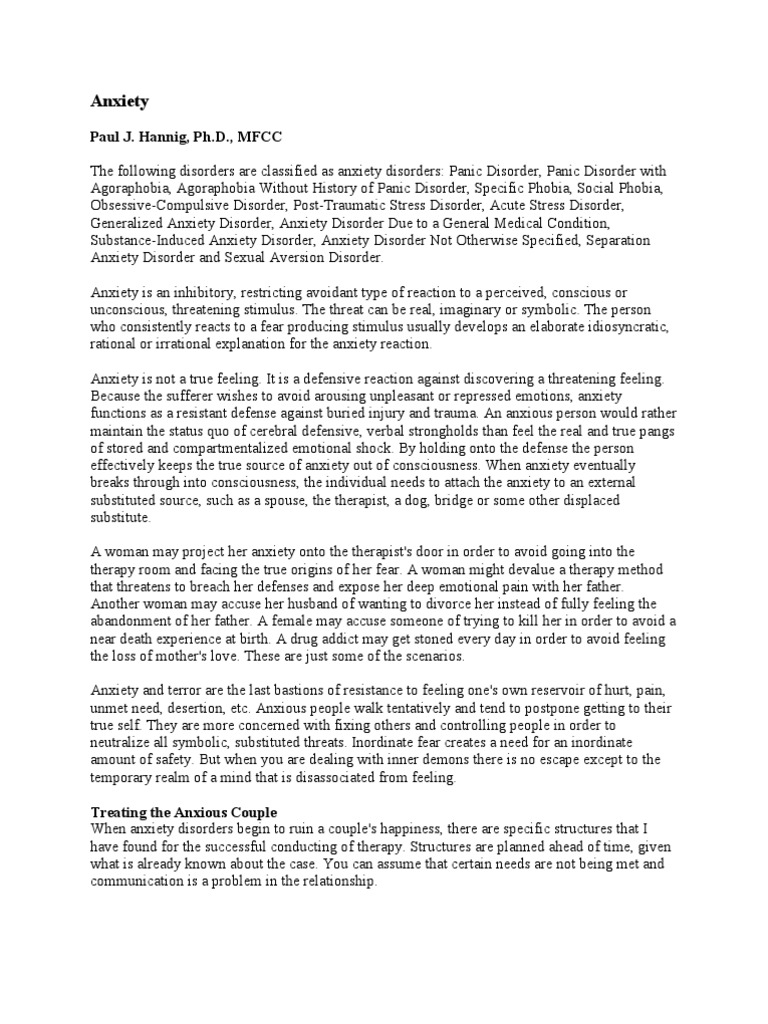 Anxiety

Paul J. Hannig, Ph.D., MFCC

The following disorders are classified as anxiety disorders: Panic Disorder, Panic Disorder with Agoraphobia, Agoraphobia Without History of Panic Disorder, Specific Phobia, Social Phobia, Obsessive-Compulsive Disorder, Post-Traumatic Stress Disorder, Acute Stress Disorder, Generalized Anxiety Disorder, Anxiety Disorder Due to a General Medical Condition, Substance-Induced Anxiety Disorder, Anxiety Disorder Not Otherwise Specified, Separation Anxiety Disorder and Sexual Aversion Disorder.

Anxiety is an inhibitory, restricting avoidant type of reaction to a perceived, conscious or unconscious, threatening stimulus. The threat can be real, imaginary or symbolic. The person who consistently reacts to a fear producing stimulus usually develops an elaborate idiosyncratic, rational or irrational explanation for the anxiety reaction.

Anxiety is not a true feeling. It is a defensive reaction against discovering a threatening feeling. Because the sufferer wishes to avoid arousing unpleasant or repressed emotions, anxiety functions as a resistant defense against buried injury and trauma. An anxious person would rather maintain the status quo of cerebral defensive, verbal strongholds than feel the real and true pangs of stored and compartmentalized emotional shock. By holding onto the defense the person effectively keeps the true source of anxiety out of consciousness. When anxiety eventually breaks through into consciousness, the individual needs to attach the anxiety to an external substituted source, such as a spouse, the therapist, a dog, bridge or some other displaced substitute.

A woman may project her anxiety onto the therapist's door in order to avoid going into the therapy room and facing the true origins of her fear. A woman might devalue a therapy method that threatens to breach her defenses and expose her deep emotional pain with her father. Another woman may accuse her husband of wanting to divorce her instead of fully feeling the abandonment of her father. A female may accuse someone of trying to kill her in order to avoid a near death experience at birth. A drug addict may get stoned every day in order to avoid feeling the loss of mother's love. These are just some of the scenarios.

Anxiety and terror are the last bastions of resistance to feeling one's own reservoir of hurt, pain, unmet need, desertion, etc. Anxious people walk tentatively and tend to postpone getting to their true self. They are more concerned with fixing others and controlling people in order to neutralize all symbolic, substituted threats. Inordinate fear creates a need for an inordinate amount of safety. But when you are dealing with inner demons there is no escape except to the temporary realm of a mind that is disassociated from feeling.

Treating the Anxious Couple
When anxiety disorders begin to ruin a couple's happiness, there are specific structures that I have found for the successful conducting of therapy. Structures are planned ahead of time, given what is already known about the case. You can assume that certain needs are not being met and communication is a problem in the relationship.